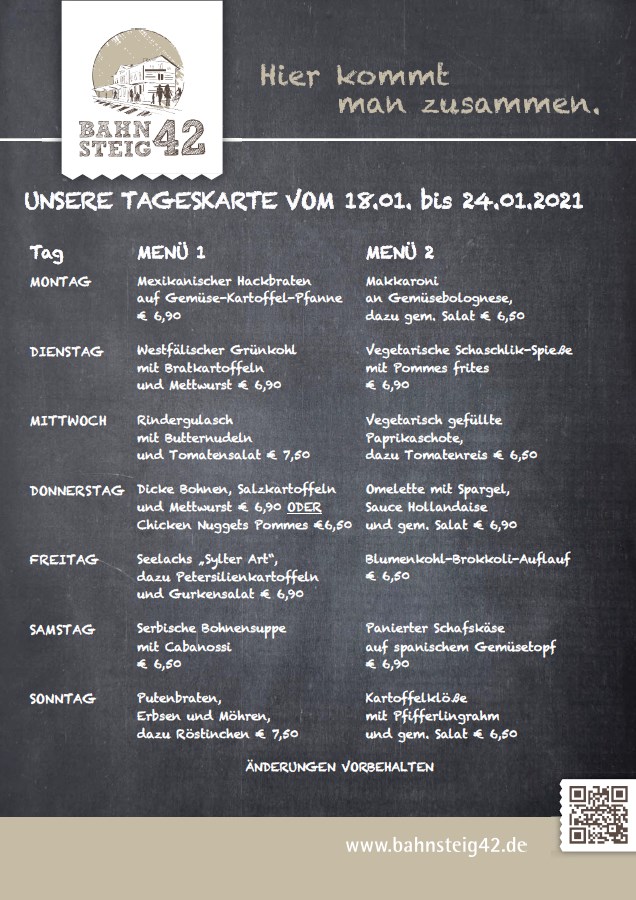 BAHN STEIG 42

Hier kommt man zusammen.

UNSERE TAGESKARTE VOM 18.01. bis 24.01.2021

| Tag | MENÜ 1 | MENÜ 2 |
|---|---|---|
| MONTAG | Mexikanischer Hackbraten auf Gemüse-Kartoffel-Pfanne € 6,90 | Makkaroni an Gemüsebolognese, dazu gem. Salat € 6,50 |
| DIENSTAG | Westfälischer Grünkohl mit Bratkartoffeln und Mettwurst € 6,90 | Vegetarische Schaschlik-Spieße mit Pommes frites € 6,90 |
| MITTWOCH | Rindergulasch mit Butternudeln und Tomatensalat € 7,50 | Vegetarisch gefüllte Paprikaschote, dazu Tomatenreis € 6,50 |
| DONNERSTAG | Dicke Bohnen, Salzkartoffeln und Mettwurst € 6,90 ODER Chicken Nuggets Pommes €6,50 | Omelette mit Spargel, Sauce Hollandaise und gem. Salat € 6,90 |
| FREITAG | Seelachs „Sylter Art", dazu Petersilienkartoffeln und Gurkensalat € 6,90 | Blumenkohl-Brokkoli-Auflauf € 6,50 |
| SAMSTAG | Serbische Bohnensuppe mit Cabanossi € 6,50 | Panierter Schafskäse auf spanischem Gemüsetopf € 6,90 |
| SONNTAG | Putenbraten, Erbsen und Möhren, dazu Röstinchen € 7,50 | Kartoffelklöße mit Pfifferlingrahm und gem. Salat € 6,50 |

ÄNDERUNGEN VORBEHALTEN

www.bahnsteig42.de